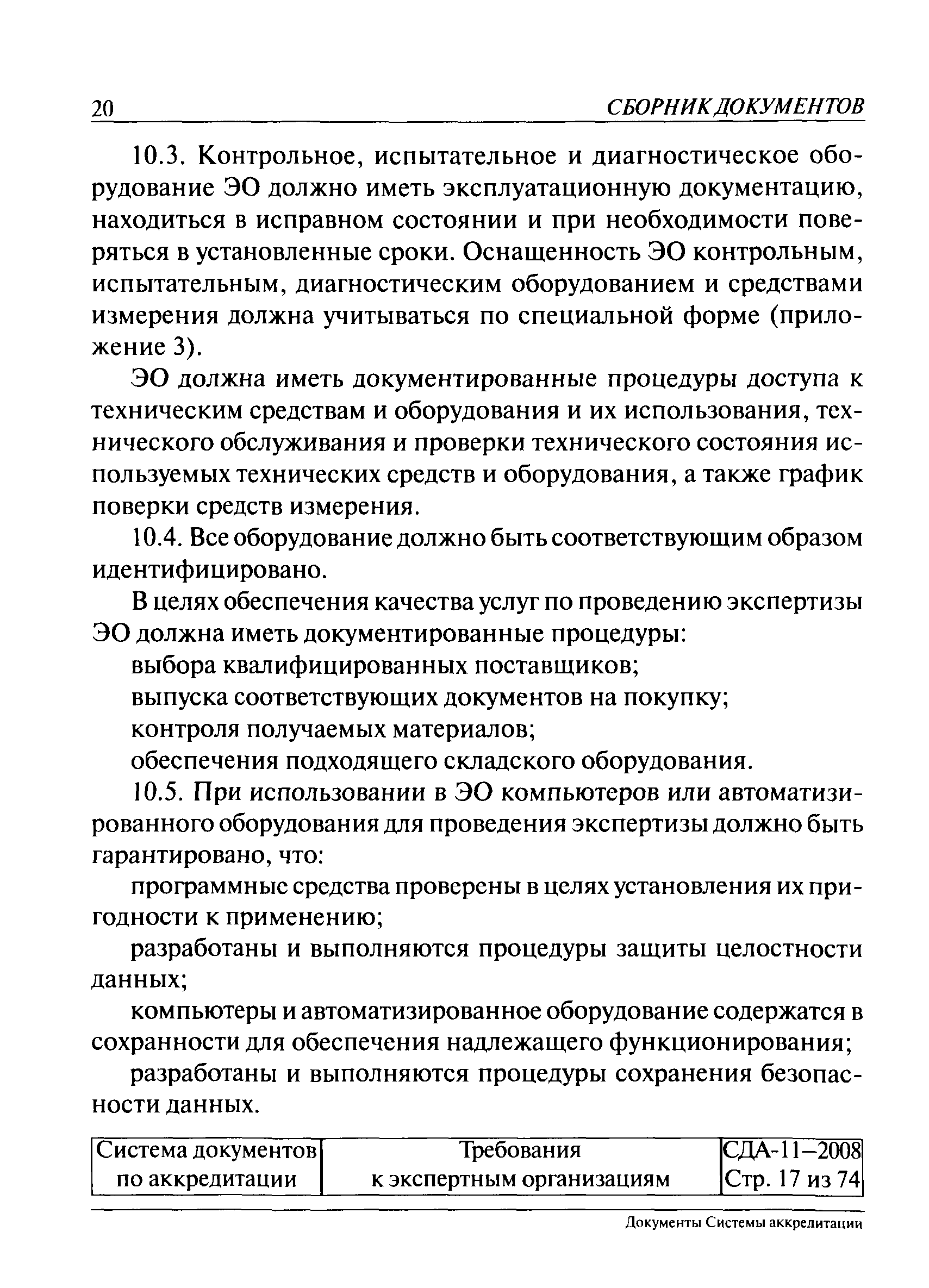 20 СБОРНИК ДОКУМЕНТОВ

10.3. Контрольное, испытательное и диагностическое оборудование ЭО должно иметь эксплуатационную документацию, находиться в исправном состоянии и при необходимости поверяться в установленные сроки. Оснащенность ЭО контрольным, испытательным, диагностическим оборудованием и средствами измерения должна учитываться по специальной форме (приложение 3).

ЭО должна иметь документированные процедуры доступа к техническим средствам и оборудования и их использования, технического обслуживания и проверки технического состояния используемых технических средств и оборудования, а также график поверки средств измерения.

10.4. Все оборудование должно быть соответствующим образом идентифицировано.

В целях обеспечения качества услуг по проведению экспертизы ЭО должна иметь документированные процедуры:

выбора квалифицированных поставщиков;

выпуска соответствующих документов на покупку;

контроля получаемых материалов;

обеспечения подходящего складского оборудования.

10.5. При использовании в ЭО компьютеров или автоматизированного оборудования для проведения экспертизы должно быть гарантировано, что:

программные средства проверены в целях установления их пригодности к применению;

разработаны и выполняются процедуры защиты целостности данных;

компьютеры и автоматизированное оборудование содержатся в сохранности для обеспечения надлежащего функционирования;

разработаны и выполняются процедуры сохранения безопасности данных.

| Система документов по аккредитации | Требования к экспертным организациям | СДА-11–2008 Стр. 17 из 74 |
|---|---|---|

Документы Системы аккредитации